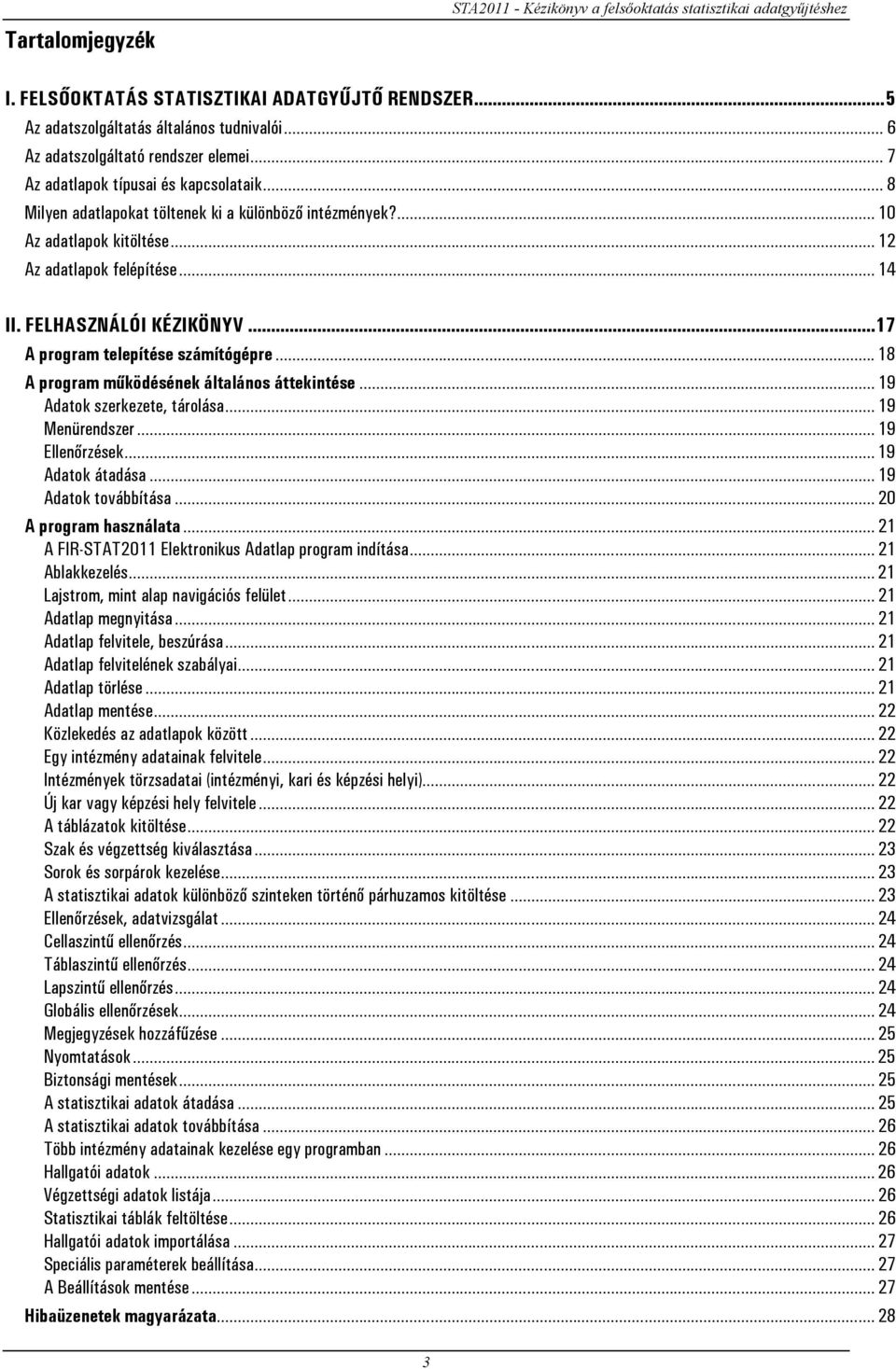 STA2011 - Kézikönyv a felsőoktatás statisztikai adatgyűjtéshez

Tartalomjegyzék

I. FELSŐOKTATÁS STATISZTIKAI ADATGYŰJTŐ RENDSZER...5
Az adatszolgáltatás általános tudnivalói... 6
Az adatszolgáltató rendszer elemei... 7
Az adatlapok típusai és kapcsolataik... 8
Milyen adatlapokat töltenek ki a különböző intézmények?... 10
Az adatlapok kitöltése... 12
Az adatlapok felépítése... 14

II. FELHASZNÁLÓI KÉZIKÖNYV...17
A program telepítése számítógépre... 18
A program működésének általános áttekintése... 19
Adatok szerkezete, tárolása... 19
Menürendszer... 19
Ellenőrzések... 19
Adatok átadása... 19
Adatok továbbítása... 20
A program használata... 21
A FIR-STAT2011 Elektronikus Adatlap program indítása... 21
Ablakkezelés... 21
Lajstrom, mint alap navigációs felület... 21
Adatlap megnyitása... 21
Adatlap felvitele, beszúrása... 21
Adatlap felvitelének szabályai... 21
Adatlap törlése... 21
Adatlap mentése... 22
Közlekedés az adatlapok között... 22
Egy intézmény adatainak felvitele... 22
Intézmények törzsadatai (intézményi, kari és képzési helyi)... 22
Új kar vagy képzési hely felvitele... 22
A táblázatok kitöltése... 22
Szak és végzettség kiválasztása... 23
Sorok és sorpárok kezelése... 23
A statisztikai adatok különböző szinteken történő párhuzamos kitöltése... 23
Ellenőrzések, adatvizsgálat... 24
Cellaszintű ellenőrzés... 24
Táblaszintű ellenőrzés... 24
Lapszintű ellenőrzés... 24
Globális ellenőrzések... 24
Megjegyzések hozzáfűzése... 25
Nyomtatások... 25
Biztonsági mentések... 25
A statisztikai adatok átadása... 25
A statisztikai adatok továbbítása... 26
Több intézmény adatainak kezelése egy programban... 26
Hallgatói adatok... 26
Végzettségi adatok listája... 26
Statisztikai táblák feltöltése... 26
Hallgatói adatok importálása... 27
Speciális paraméterek beállítása... 27
A Beállítások mentése... 27
Hibaüzenetek magyarázata... 28

3